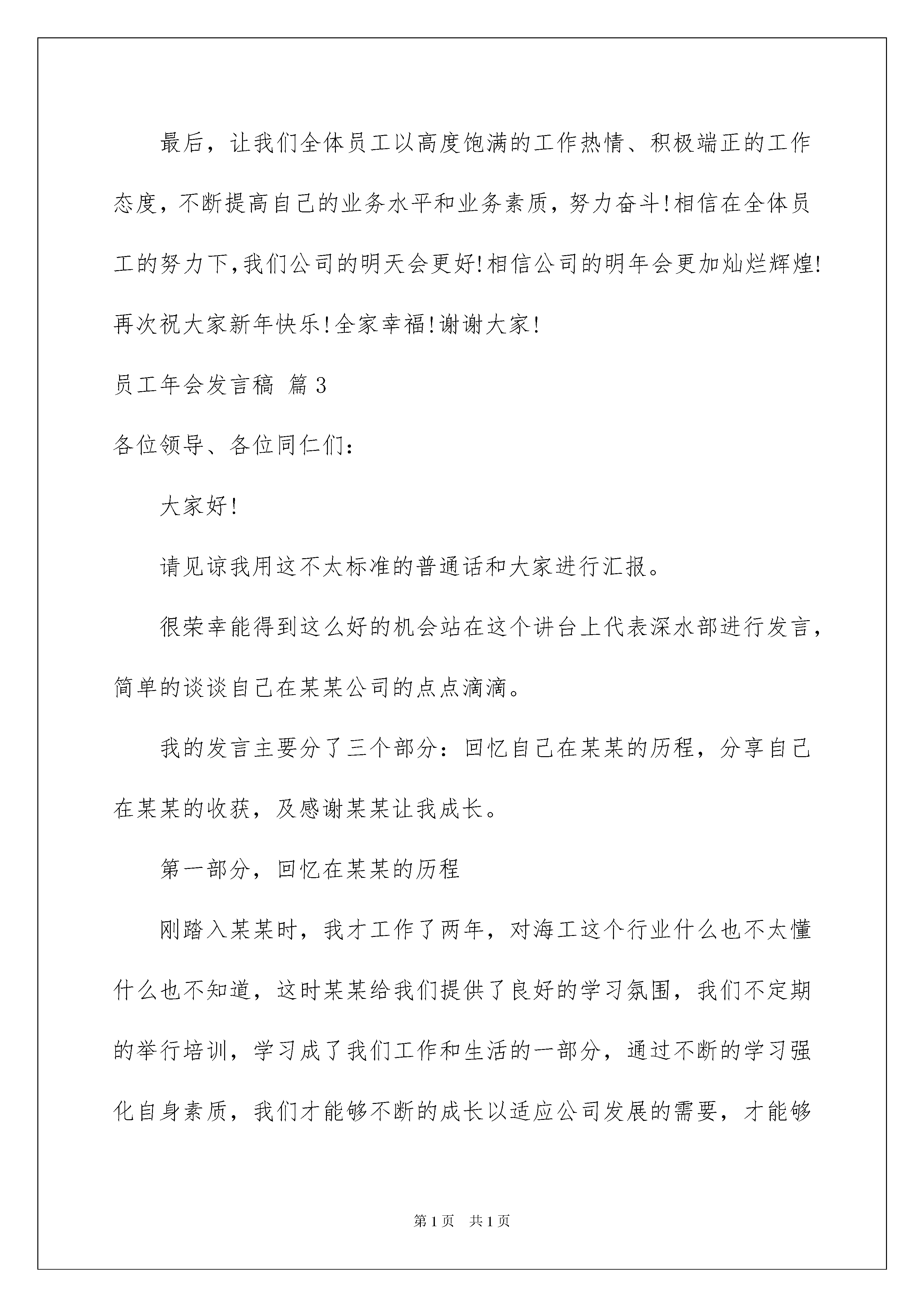 最后，让我们全体员工以高度饱满的工作热情、积极端正的工作态度，不断提高自己的业务水平和业务素质，努力奋斗!相信在全体员工的努力下,我们公司的明天会更好!相信公司的明年会更加灿烂辉煌!再次祝大家新年快乐!全家幸福!谢谢大家!

员工年会发言稿 篇3

各位领导、各位同仁们：

大家好!

请见谅我用这不太标准的普通话和大家进行汇报。

很荣幸能得到这么好的机会站在这个讲台上代表深水部进行发言，简单的谈谈自己在某某公司的点点滴滴。

我的发言主要分了三个部分：回忆自己在某某的历程，分享自己在某某的收获，及感谢某某让我成长。

第一部分，回忆在某某的历程

刚踏入某某时，我才工作了两年，对海工这个行业什么也不太懂什么也不知道，这时某某给我们提供了良好的学习氛围，我们不定期的举行培训，学习成了我们工作和生活的一部分，通过不断的学习强化自身素质，我们才能够不断的成长以适应公司发展的需要，才能够

第1页 共1页